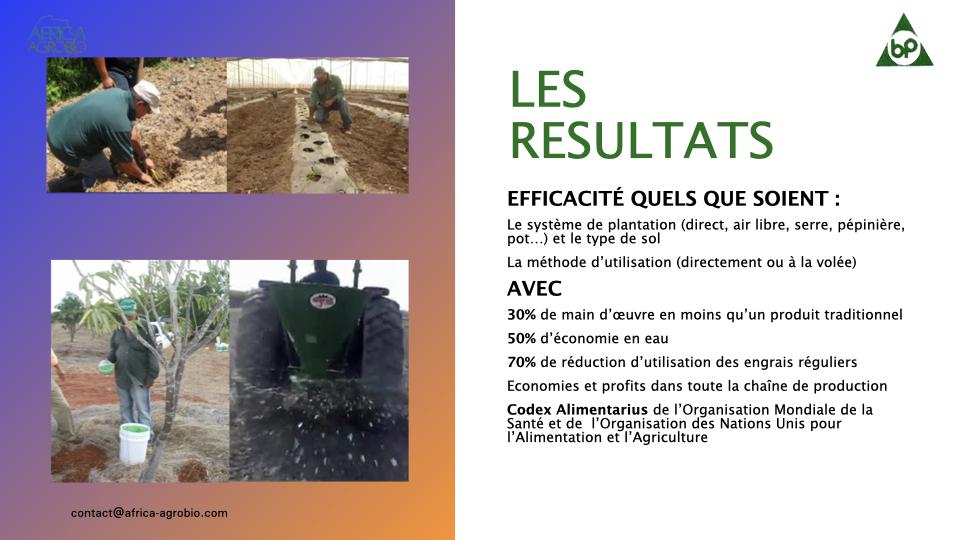 AFRICA AGROBIO

bp

LES RESULTATS

EFFICACITÉ QUELS QUE SOIENT :

Le système de plantation (direct, air libre, serre, pépinière, pot…) et le type de sol

La méthode d'utilisation (directement ou à la volée)

AVEC

30% de main d'œuvre en moins qu'un produit traditionnel

50% d'économie en eau

70% de réduction d'utilisation des engrais réguliers

Economies et profits dans toute la chaîne de production

Codex Alimentarius de l'Organisation Mondiale de la Santé et de l'Organisation des Nations Unis pour l'Alimentation et l'Agriculture

contact@africa-agrobio.com